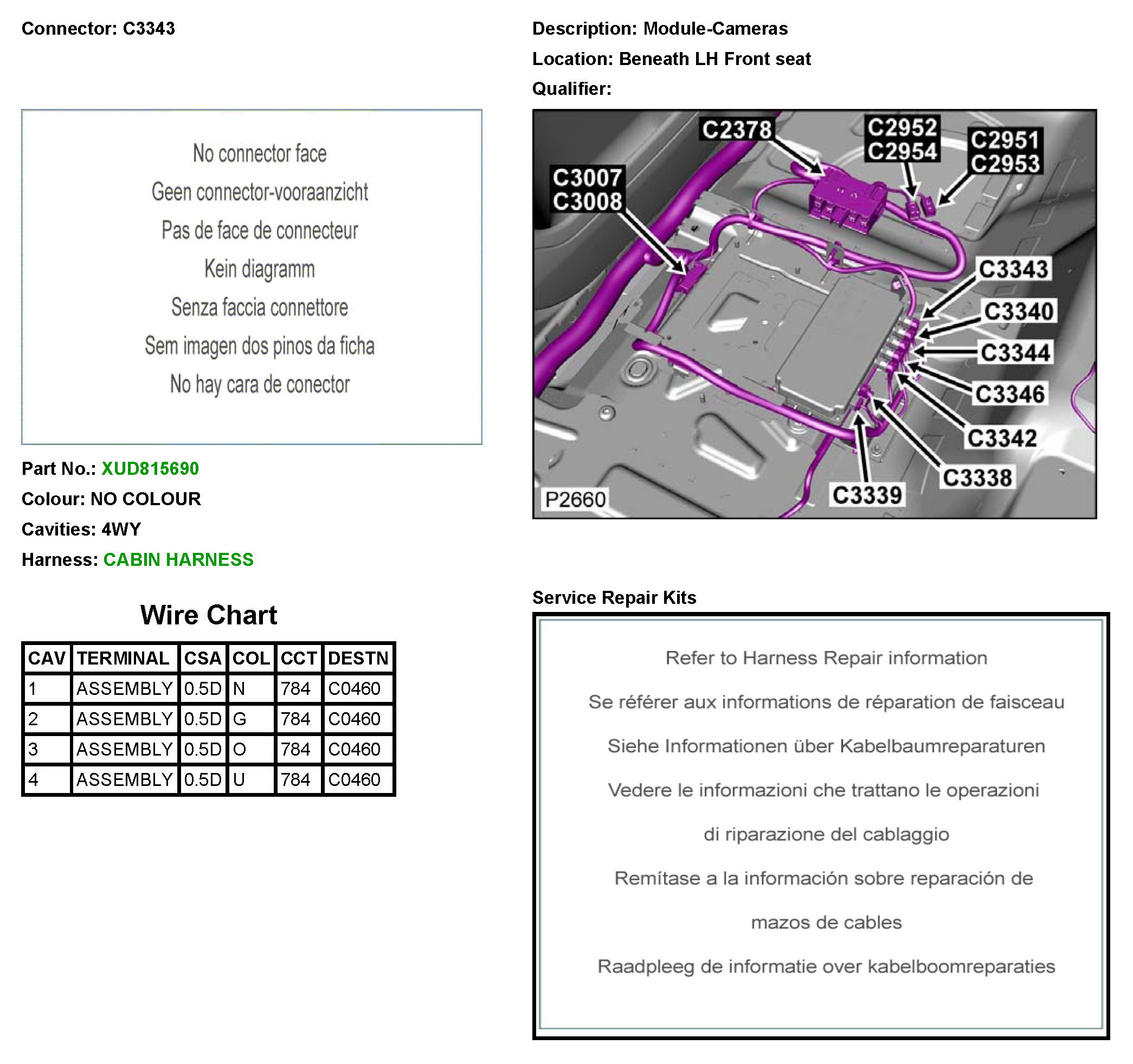 Connector: C3343

No connector face
Geen connector-vooraanzicht
Pas de face de connecteur
Kein diagramm
Senza faccia connettore
Sem imagen dos pinos da ficha
No hay cara de conector

Part No.: XUD815690
Colour: NO COLOUR
Cavities: 4WY
Harness: CABIN HARNESS

Wire Chart

| CAV | TERMINAL | CSA | COL | CCT | DESTN |
|---|---|---|---|---|---|
| 1 | ASSEMBLY | 0.5D | N | 784 | C0460 |
| 2 | ASSEMBLY | 0.5D | G | 784 | C0460 |
| 3 | ASSEMBLY | 0.5D | O | 784 | C0460 |
| 4 | ASSEMBLY | 0.5D | U | 784 | C0460 |

Description: Module-Cameras
Location: Beneath LH Front seat
Qualifier:

C2378
C2952
C2954
C2951
C2953
C3007
C3008
C3343
C3340
C3344
C3346
C3342
C3338
C3339
P2660

Service Repair Kits

Refer to Harness Repair information

Se référer aux informations de réparation de faisceau

Siehe Informationen über Kabelbaumreparaturen

Vedere le informazioni che trattano le operazioni di riparazione del cablaggio

Remítase a la información sobre reparación de mazos de cables

Raadpleeg de informatie over kabelboomreparaties